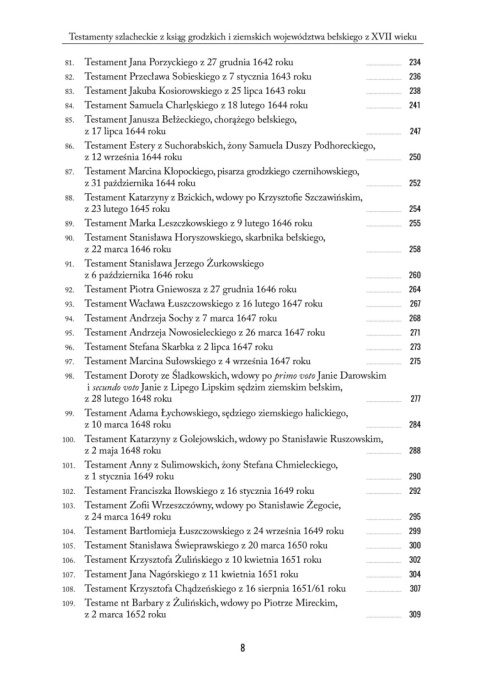 Testamenty szlacheckie z ksiąg grodzkich i ziemskich województwa bełskiego z XVII wieku

81. Testament Jana Porzyckiego z 27 grudnia 1642 roku 234
82. Testament Przecława Sobieskiego z 7 stycznia 1643 roku 236
83. Testament Jakuba Kosiorowskiego z 25 lipca 1643 roku 238
84. Testament Samuela Charlęskiego z 18 lutego 1644 roku 241
85. Testament Janusza Bełżeckiego, chorążego bełskiego, z 17 lipca 1644 roku 247
86. Testament Estery z Suchorabskich, żony Samuela Duszy Podhoreckiego, z 12 września 1644 roku 250
87. Testament Marcina Kłopockiego, pisarza grodzkiego czernihowskiego, z 31 października 1644 roku 252
88. Testament Katarzyny z Bzickich, wdowy po Krzysztofie Szczawińskim, z 23 lutego 1645 roku 254
89. Testament Marka Leszczkowskiego z 9 lutego 1646 roku 255
90. Testament Stanisława Horyszowskiego, skarbnika bełskiego, z 22 marca 1646 roku 258
91. Testament Stanisława Jerzego Żurkowskiego z 6 października 1646 roku 260
92. Testament Piotra Gniewosza z 27 grudnia 1646 roku 264
93. Testament Wacława Łuszczowskiego z 16 lutego 1647 roku 267
94. Testament Andrzeja Sochy z 7 marca 1647 roku 268
95. Testament Andrzeja Nowosieleckiego z 26 marca 1647 roku 271
96. Testament Stefana Skarbka z 2 lipca 1647 roku 273
97. Testament Marcina Sułowskiego z 4 września 1647 roku 275
98. Testament Doroty ze Śladkowskich, wdowy po primo voto Janie Darowskim i secundo voto Janie z Lipego Lipskim sędzim ziemskim bełskim, z 28 lutego 1648 roku 277
99. Testament Adama Łychowskiego, sędziego ziemskiego halickiego, z 10 marca 1648 roku 284
100. Testament Katarzyny z Golejowskich, wdowy po Stanisławie Ruszowskim, z 2 maja 1648 roku 288
101. Testament Anny z Sulimowskich, żony Stefana Chmieleckiego, z 1 stycznia 1649 roku 290
102. Testament Franciszka Iłowskiego z 16 stycznia 1649 roku 292
103. Testament Zofii Wrzeszczówny, wdowy po Stanisławie Żegocie, z 24 marca 1649 roku 295
104. Testament Bartłomieja Łuszczowskiego z 24 września 1649 roku 299
105. Testament Stanisława Świeprawskiego z 20 marca 1650 roku 300
106. Testament Krzysztofa Żulińskiego z 10 kwietnia 1651 roku 302
107. Testament Jana Nagórskiego z 11 kwietnia 1651 roku 304
108. Testament Krzysztofa Chądzeńskiego z 16 sierpnia 1651/61 roku 307
109. Testame nt Barbary z Żulińskich, wdowy po Piotrze Mireckim, z 2 marca 1652 roku 309

8